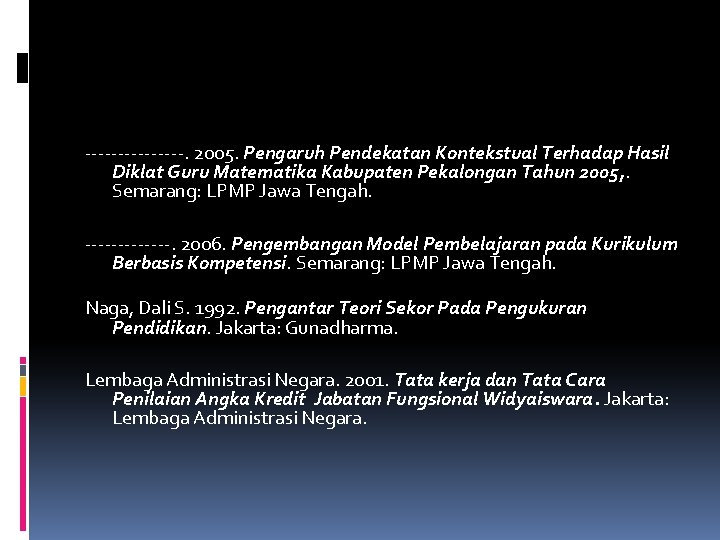 ---------------. 2005. Pengaruh Pendekatan Kontekstual Terhadap Hasil Diklat Guru Matematika Kabupaten Pekalongan Tahun 2005,. Semarang: LPMP Jawa Tengah.

-------------. 2006. Pengembangan Model Pembelajaran pada Kurikulum Berbasis Kompetensi. Semarang: LPMP Jawa Tengah.

Naga, Dali S. 1992. Pengantar Teori Sekor Pada Pengukuran Pendidikan. Jakarta: Gunadharma.

Lembaga Administrasi Negara. 2001. Tata kerja dan Tata Cara Penilaian Angka Kredit Jabatan Fungsional Widyaiswara. Jakarta: Lembaga Administrasi Negara.